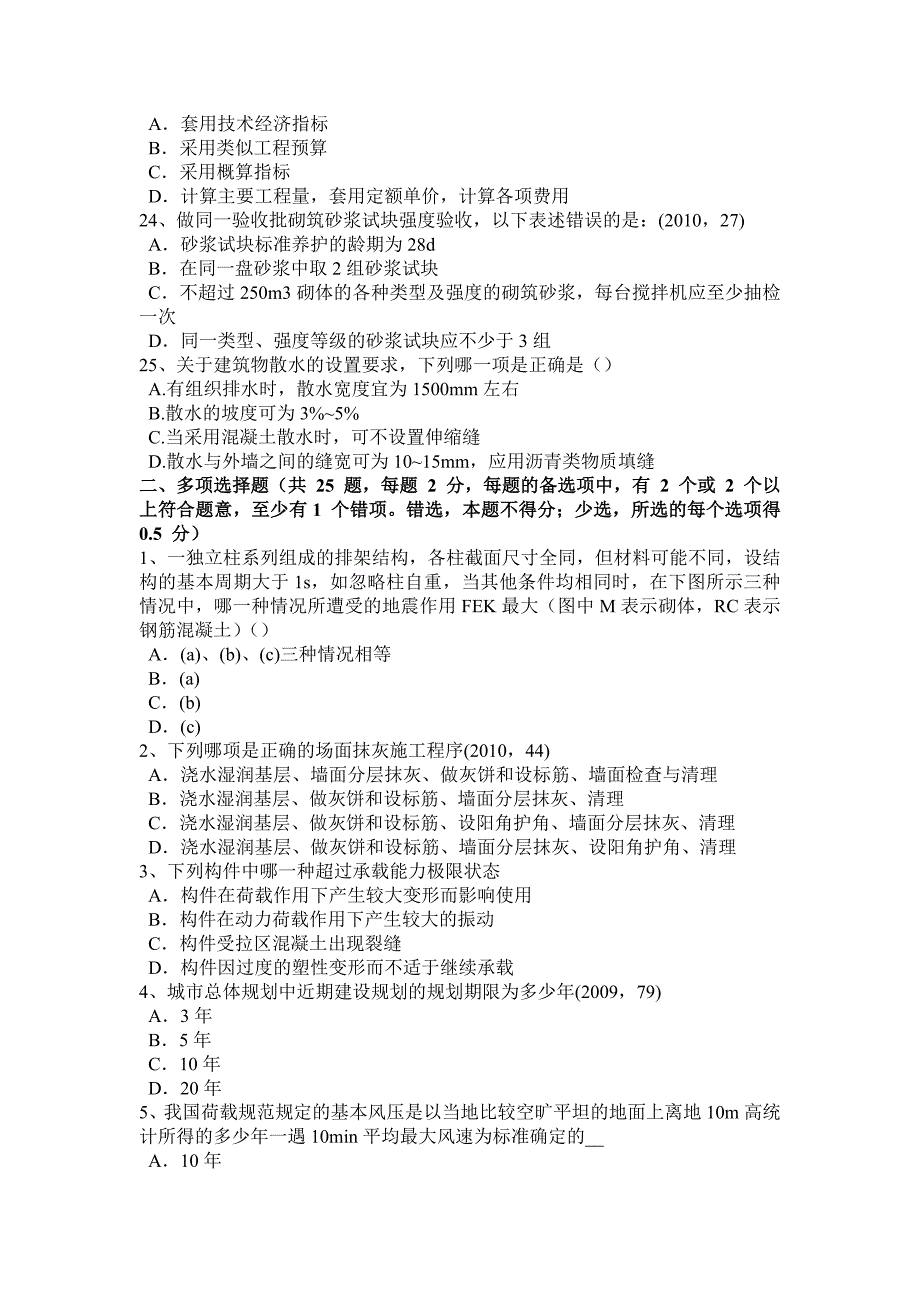 A．套用技术经济指标
B．采用类似工程预算
C．采用概算指标
D．计算主要工程量，套用定额单价，计算各项费用
24、做同一验收批砌筑砂浆试块强度验收，以下表述错误的是：(2010，27)
A．砂浆试块标准养护的龄期为 28d
B．在同一盘砂浆中取 2 组砂浆试块
C．不超过 250m3 砌体的各种类型及强度的砌筑砂浆，每台搅拌机应至少抽检一次
D．同一类型、强度等级的砂浆试块应不少于 3 组
25、关于建筑物散水的设置要求，下列哪一项是正确是（）
A.有组织排水时，散水宽度宜为 1500mm 左右
B.散水的坡度可为 3%~5%
C.当采用混凝土散水时，可不设置伸缩缝
D.散水与外墙之间的缝宽可为 10~15mm，应用沥青类物质填缝
二、多项选择题（共 25 题，每题 2 分，每题的备选项中，有 2 个或 2 个以上符合题意，至少有 1 个错项。错选，本题不得分；少选，所选的每个选项得 0.5 分）
1、一独立柱系列组成的排架结构，各柱截面尺寸全同，但材料可能不同，设结构的基本周期大于 1s，如忽略柱自重，当其他条件均相同时，在下图所示三种情况中，哪一种情况所遭受的地震作用 FEK 最大（图中 M 表示砌体，RC 表示钢筋混凝土）（）
A．(a)、(b)、(c)三种情况相等
B．(a)
C．(b)
D．(c)
2、下列哪项是正确的场面抹灰施工程序(2010，44)
A．浇水湿润基层、墙面分层抹灰、做灰饼和设标筋、墙面检查与清理
B．浇水湿润基层、做灰饼和设标筋、墙面分层抹灰、清理
C．浇水湿润基层、做灰饼和设标筋、设阳角护角、墙面分层抹灰、清理
D．浇水湿润基层、做灰饼和设标筋、墙面分层抹灰、设阳角护角、清理
3、下列构件中哪一种超过承载能力极限状态
A．构件在荷载作用下产生较大变形而影响使用
B．构件在动力荷载作用下产生较大的振动
C．构件受拉区混凝土出现裂缝
D．构件因过度的塑性变形而不适于继续承载
4、城市总体规划中近期建设规划的规划期限为多少年(2009，79)
A．3 年
B．5 年
C．10 年
D．20 年
5、我国荷载规范规定的基本风压是以当地比较空旷平坦的地面上离地 10m 高统计所得的多少年一遇 10min 平均最大风速为标准确定的__
A．10 年